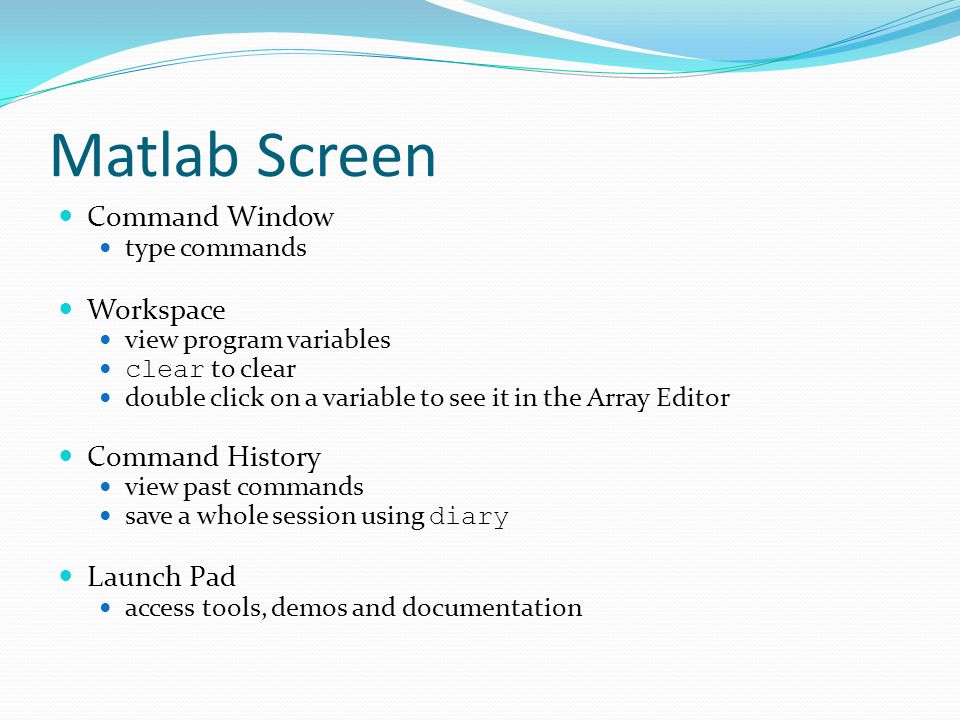 Matlab Screen

- Command Window
  - type commands

- Workspace
  - view program variables
  - clear to clear
  - double click on a variable to see it in the Array Editor

- Command History
  - view past commands
  - save a whole session using diary

- Launch Pad
  - access tools, demos and documentation